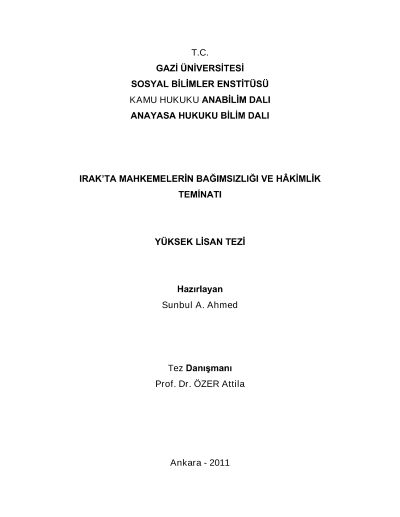 T.C.
GAZİ ÜNİVERSİTESİ
SOSYAL BİLİMLER ENSTİTÜSÜ
KAMU HUKUKU ANABİLİM DALI
ANAYASA HUKUKU BİLİM DALI

IRAK'TA MAHKEMELERİN BAĞIMSIZLIĞI VE HÂKİMLİK TEMİNATI

YÜKSEK LİSAN TEZİ

Hazırlayan
Sunbul A. Ahmed

Tez Danışmanı
Prof. Dr. ÖZER Attila

Ankara - 2011